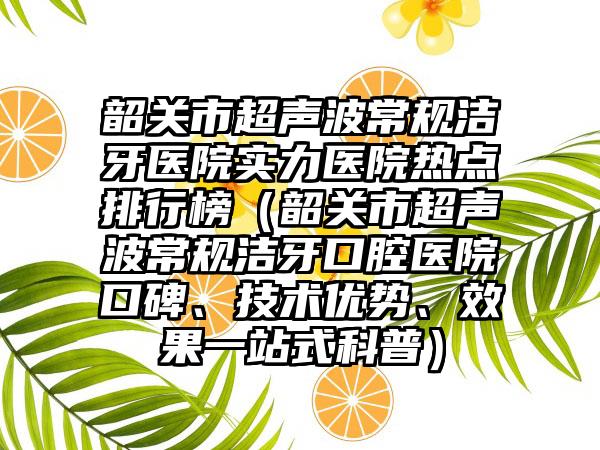 韶关市超声波常规洁牙医院实力医院热点排行榜（韶关市超声波常规洁牙口腔医院口碑、技术优势、效果一站式科普）